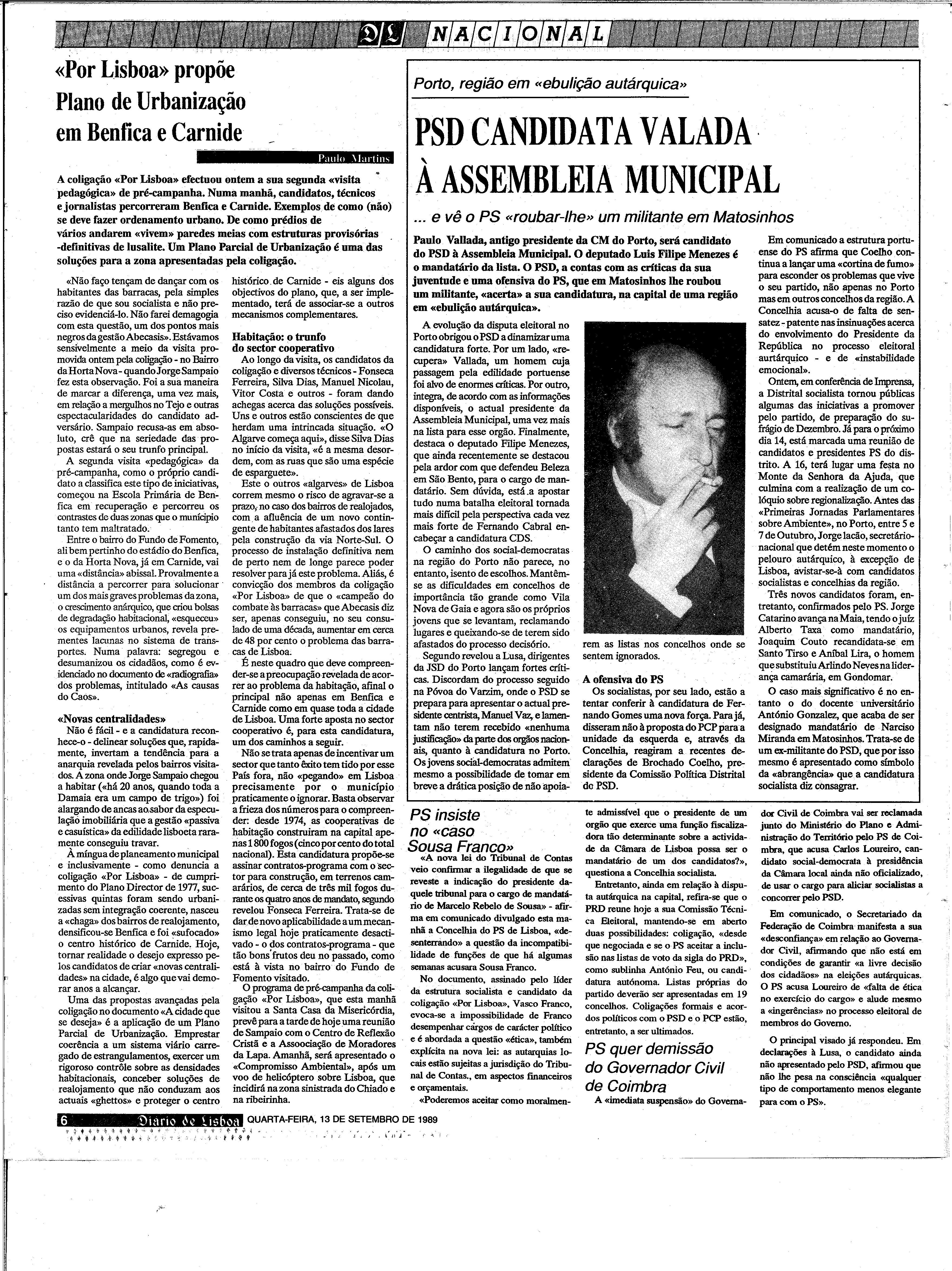 DL NACIONAL

«Por Lisboa» propõe Plano de Urbanização em Benfica e Carnide

Paulo Martins

A coligação «Por Lisboa» efectuou ontem a sua segunda «visita pedagógica» de pré-campanha. Numa manhã, candidatos, técnicos e jornalistas percorreram Benfica e Carnide. Exemplos de como (não) se deve fazer ordenamento urbano. De como prédios de vários andarem «vivem» paredes meias com estruturas provisórias -definitivas de lusalite. Um Plano Parcial de Urbanização é uma das soluções para a zona apresentadas pela coligação.

«Não faço tençam de dançar com os habitantes das barracas, pela simples razão de que sou socialista e não preciso evidenciá-lo. Não farei demagogia com esta questão, um dos pontos mais negros da gestão Abecasis». Estávamos sensivelmente a meio da visita promovida ontem pela coligação - no Bairro da Horta Nova - quando Jorge Sampaio fez esta observação. Foi a sua maneira de marcar a diferença, uma vez mais, em relação a mergulhos no Tejo e outras espectacularidades do candidato adversário. Sampaio recusa-as em absoluto, crê que na seriedade das propostas estará o seu trunfo principal.

A segunda visita «pedagógica» da pré-campanha, como o próprio candidato a classifica este tipo de iniciativas, começou na Escola Primária de Benfica em recuperação e percorreu os contrastes de duas zonas que o município tanto tem maltratado.

Entre o bairro do Fundo de Fomento, ali bem pertinho do estádio do Benfica, e o da Horta Nova, já em Carnide, vai uma «distância» abissal. Provalmente a distância a percorrer para solucionar um dos mais graves problemas da zona, o crescimento anárquico, que criou bolsas de degradação habitacional, «esqueceu» os equipamentos urbanos, revela prementes lacunas no sistema de transportes. Numa palavra: segregou e desumanizou os cidadãos, como é evidenciado no documento de «radiografia» dos problemas, intitulado «As causas do Caos».

«Novas centralidades»
Não é fácil - e a candidatura reconhece-o - delinear soluções que, rapidamente, invertam a tendência para a anarquia revelada pelos bairros visitados. A zona onde Jorge Sampaio chegou a habitar («há 20 anos, quando toda a Damaia era um campo de trigo») foi alargando de ancas ao sabor da especulação imobiliária que a gestão «passiva e casuística» da edilidade lisboeta raramente conseguiu travar.

À míngua de planeamento municipal e inclusivamente - como denuncia a coligação «Por Lisboa» - de cumprimento do Plano Director de 1977, sucessivas quintas foram sendo urbanizadas sem integração coerente, nasceu a «chaga» dos bairros de realojamento, densificou-se Benfica e foi «sufocado» o centro histórico de Carnide. Hoje, tornar realidade o desejo expresso pelos candidatos de criar «novas centralidades» na cidade, é algo que vai demorar anos a alcançar.

Uma das propostas avançadas pela coligação no documento «A cidade que se deseja» é a aplicação de um Plano Parcial de Urbanização. Emprestar coerência a um sistema viário carregado de estrangulamentos, exercer um rigoroso contrôle sobre as densidades habitacionais, conceber soluções de realojamento que não conduzam aos actuais «ghettos» e proteger o centro histórico de Carnide - eis alguns dos objectivos do plano, que, a ser implementado, terá de associar-se a outros mecanismos complementares.

Habitação: o trunfo do sector cooperativo
Ao longo da visita, os candidatos da coligação e diversos técnicos - Fonseca Ferreira, Silva Dias, Manuel Nicolau, Vitor Costa e outros - foram dando achegas acerca das soluções possíveis. Uns e outros estão conscientes de que herdam uma intrincada situação. «O Algarve começa aqui», disse Silva Dias no início da visita, «é a mesma desordem, com as ruas que são uma espécie de esparguete».

Este o outros «algarves» de Lisboa correm mesmo o risco de agravar-se a prazo, no caso dos bairros de realojados, com a afluência de um novo contingente de habitantes afastados dos lares pela construção da via Norte-Sul. O processo de instalação definitiva nem de perto nem de longe parece poder resolver para já este problema. Aliás, é convicção dos membros da coligação «Por Lisboa» de que o «campeão do combate às barracas» que Abecasis diz ser, apenas conseguiu, no seu consulado de uma década, aumentar em cerca de 48 por cento o problema das barracas de Lisboa.

É neste quadro que deve compreender-se a preocupação revelada de acorrer ao problema da habitação, afinal o principal não apenas em Benfica e Carnide como em quase toda a cidade de Lisboa. Uma forte aposta no sector cooperativo é, para esta candidatura, um dos caminhos a seguir.

Não se trata apenas de incentivar um sector que tanto êxito tem tido por esse País fora, não «pegando» em Lisboa precisamente por o município praticamente o ignorar. Basta observar a frieza dos números para o compreender: desde 1974, as cooperativas de habitação construiram na capital apenas 1 800 fogos (cinco por cento do total nacional). Esta candidatura propõe-se assinar contratos-programa com o sector para construção, em terrenos camarários, de cerca de três mil fogos durante os quatro anos de mandato, segundo revelou Fonseca Ferreira. Trata-se de dar de novo aplicabilidade a um mecanismo legal hoje praticamente desactivado - o dos contratos-programa - que tão bons frutos deu no passado, como está à vista no bairro do Fundo de Fomento visitado.

O programa de pré-campanha da coligação «Por Lisboa», que esta manhã visitou a Santa Casa da Misericórdia, prevê para a tarde de hoje uma reunião de Sampaio com o Centro de Reflexão Cristã e a Assoociação de Moradores da Lapa. Amanhã, será apresentado o «Compromisso Ambiental», após um voo de helicóptero sobre Lisboa, que incidirá na zona sinistrada do Chiado e na ribeirinha.

Porto, região em «ebulição autárquica»

PSD CANDIDATA VALADA À ASSEMBLEIA MUNICIPAL

... e vê o PS «roubar-lhe» um militante em Matosinhos

Paulo Vallada, antigo presidente da CM do Porto, será candidato do PSD à Assembleia Municipal. O deputado Luís Filipe Menezes é o mandatário da lista. O PSD, a contas com as críticas da sua juventude e uma ofensiva do PS, que em Matosinhos lhe roubou um militante, «acerta» a sua candidatura, na capital de uma região em «ebulição autárquica».

A evolução da disputa eleitoral no Porto obrigou o PSD a dinamizar uma candidatura forte. Por um lado, «recupera» Vallada, um homem cuja passagem pela edilidade portuense foi alvo de enormes críticas. Por outro, integra, de acordo com as informações disponíveis, o actual presidente da Assembleia Municipal, uma vez mais na lista para esse orgão. Finalmente, destaca o deputado Filipe Menezes, que ainda recentemente se destacou pela ardor com que defendeu Beleza em São Bento, para o cargo de mandatário. Sem dúvida, está a apostar tudo numa batalha eleitoral tornada mais difícil pela perspectiva cada vez mais forte de Fernando Cabral encabeçar a candidatura CDS.

O caminho dos social-democratas na região do Porto não parece, no entanto, isento de escolhos. Mantêm-se as dificuldades em concelhos de importância tão grande como Vila Nova de Gaia e agora são os próprios jovens que se levantam, reclamando lugares e queixando-se de terem sido afastados do processo decisório.

Segundo revelou a Lusa, dirigentes da JSD do Porto lançam fortes críticas. Discordam do processo seguido na Póvoa do Varzim, onde o PSD se prepara para apresentar o actual presidente centrista, Manuel Vaz, e lamentam não terem recebido «nenhuma justificação» da parte dos orgãos nacionais, quanto à candidatura no Porto. Os jovens social-democratas admitem mesmo a possibilidade de tomar em breve a drática posição de não apoiarem as listas nos concelhos onde se sentem ignorados.

A ofensiva do PS
Os socialistas, por seu lado, estão a tentar conferir à candidatura de Fernando Gomes uma nova força. Para já, disseram não à proposta do PCP para a unidade da esquerda e, através da Concelhia, reagiram a recentes declarações de Brochado Coelho, presidente da Comissão Política Distrital do PSD.

Em comunicado a estrutura portuense do PS afirma que Coelho continua a lançar uma «cortina de fumo» para esconder os problemas que vive o seu partido, não apenas no Porto mas em outros concelhos da região. A Concelhia acusa-o de falta de sensatez - patente nas insinuações acerca do envolvimento do Presidente da República no processo eleitoral aurtárquico - e de «instabilidade emocional».

Ontem, em conferência de Imprensa, a Distrital socialista tornou públicas algumas das iniciativas a promover pelo partido, de preparação do sufrágio de Dezembro. Já para o próximo dia 14, está marcada uma reunião de candidatos e presidentes PS do distrito. A 16, terá lugar uma festa no Monte da Senhora da Ajuda, que culmina com a realização de um colóquio sobre regionalização. Antes das «Primeiras Jornadas Parlamentares sobre Ambiente», no Porto, entre 5 e 7 de Outubro, Jorge lacão, secretário-nacional que detém neste momento o pelouro autárquico, à excepção de Lisboa, avistar-se-à com candidatos socialistas e concelhias da região.

Três novos candidatos foram, entretanto, confirmados pelo PS. Jorge Catarino avança na Maia, tendo o juíz Alberto Taxa como mandatário, Joaquim Couto recandidata-se em Santo Tirso e Aníbal Lira, o homem que substituiu Arlindo Neves na liderança camarária, em Gondomar.

O caso mais significativo é no entanto o do docente universitário António Gonzalez, que acaba de ser designado mandatário de Narciso Miranda em Matosinhos. Trata-se de um ex-militante do PSD, que por isso mesmo é apresentado como símbolo da «abrangência» que a candidatura socialista diz consagrar.

PS insiste no «caso Sousa Franco»
«A nova lei do Tribunal de Contas veio confirmar a ilegalidade de que se reveste a indicação do presidente daquele tribunal para o cargo de mandatário de Marcelo Rebelo de Sousa» - afirma em comunicado divulgado esta manhã a Concelhia do PS de Lisboa, «desenterrando» a questão da incompatibilidade de funções de que há algumas semanas acusara Sousa Franco.

No documento, assinado pelo líder da estrutura socialista e candidato da coligação «Por Lisboa», Vasco Franco, evoca-se a impossibilidade de Franco desempenhar cargos de carácter político e é abordada a questão «ética», também explícita na nova lei: as autarquias locais estão sujeitas a jurisdição do Tribunal de Contas., em aspectos financeiros e orçamentais.

«Poderemos aceitar como moralmente admissível que o presidente de um orgão que exerce uma função fiscalizadora tão determinante sobre a actividade da Câmara de Lisboa possa ser o mandatário de um dos candidatos?», questiona a Concelhia socialista.

Entretanto, ainda em relação à disputa autárquica na capital, refira-se que o PRD reune hoje a sua Comissão Técnica Eleitoral, mantendo-se em aberto duas possibilidades: coligação, «desde que negociada e se o PS aceitar a inclusão nas listas de voto da sigla do PRD», como sublinha António Feu, ou candidatura autónoma. Listas próprias do partido deverão ser apresentadas em 19 concelhos. Coligações formais e acordos políticos com o PSD e o PCP estão, entretanto, a ser ultimados.

PS quer demissão do Governador Civil de Coimbra
A «imediata suspensão» do Governador Civil de Coimbra vai ser reclamada junto do Ministério do Plano e Administração do Território pelo PS de Coimbra, que acusa Carlos Loureiro, candidato social-democrata à presidência da Câmara local ainda não oficializado, de usar o cargo para aliciar socialistas a concorrer pelo PSD.

Em comunicado, o Secretariado da Federação de Coimbra manifesta a sua «desconfiança» em relação ao Governador Civil, afirmando que não está em condições de garantir «a livre decisão dos cidadãos» na eleições autárquicas. O PS acusa Loureiro de «falta de ética no exercício do cargo» e alude mesmo a «ingerências» no processo eleitoral de membros do Governo.

O principal visado já respondeu. Em declarações à Lusa, o candidato ainda não apresentado pelo PSD, afirmou que não lhe pesa na consciência «qualquer tipo de comportamento menos elegante para com o PS».

6 Diario de Lisboa QUARTA-FEIRA, 13 DE SETEMBRO DE 1989